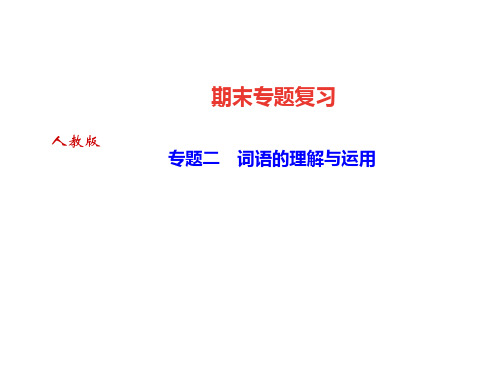 期末专题复习

人教版

专题二　词语的理解与运用